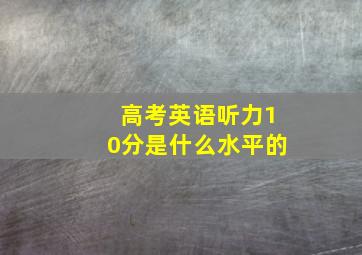 高考英语听力10分是什么水平的